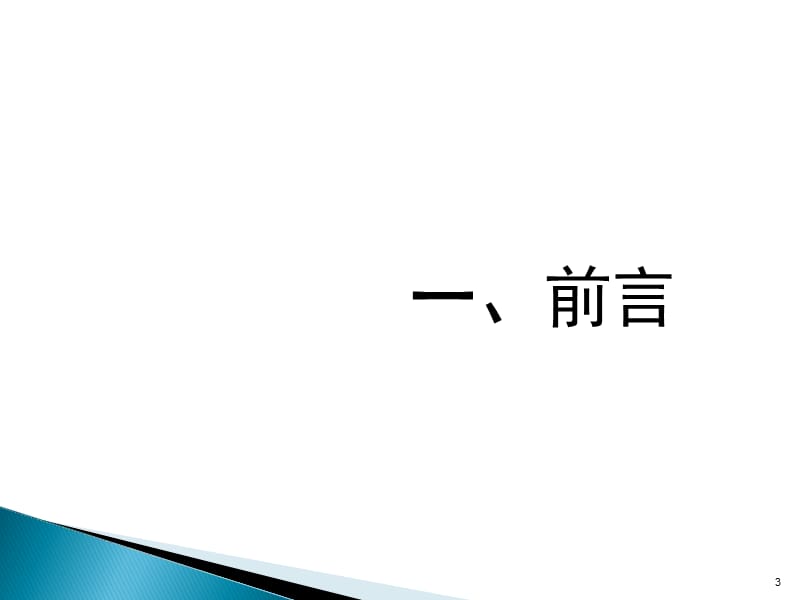 一、前言

3